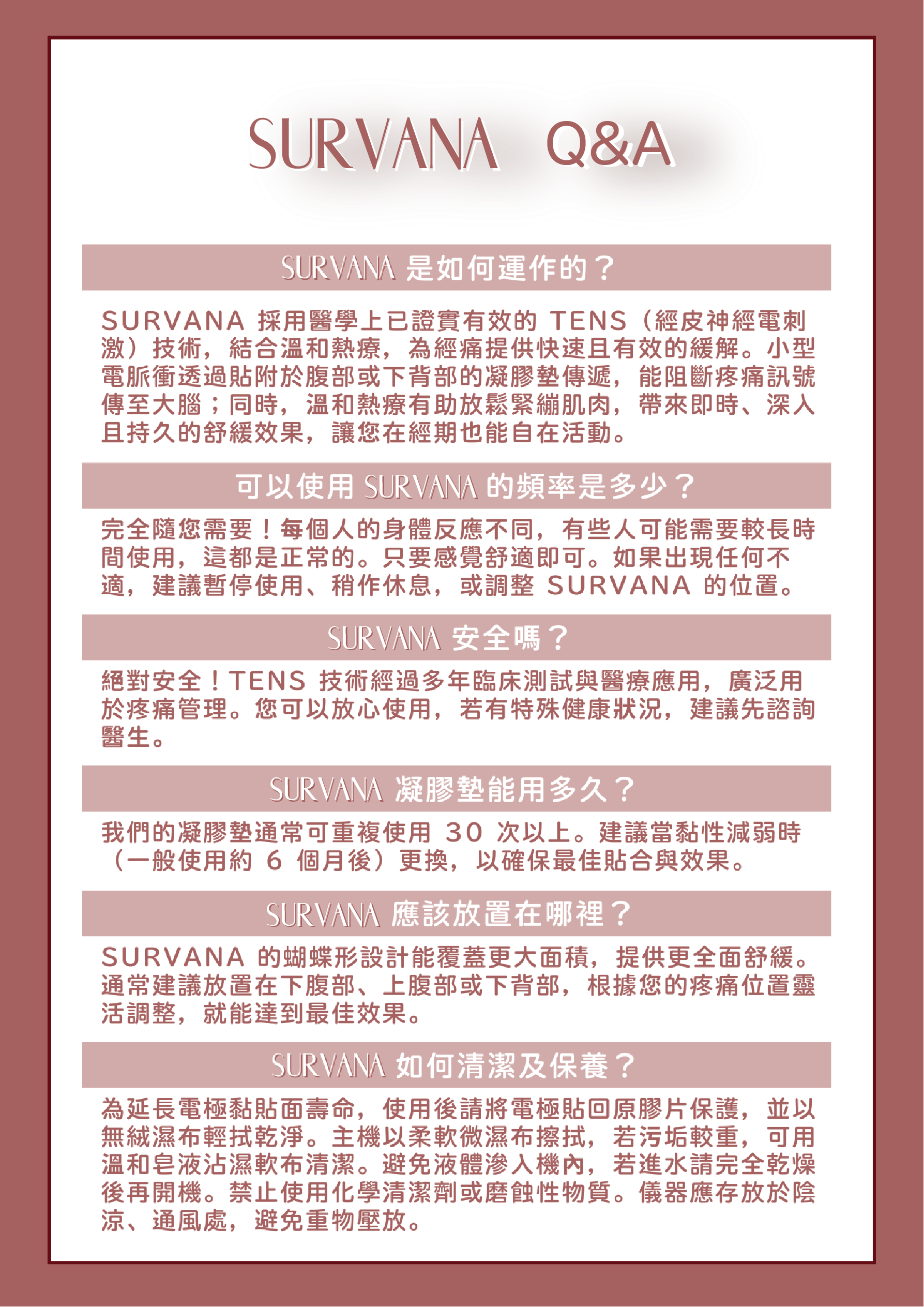 SURVANA Q&A

SURVANA 是如何運作的？

SURVANA 採用醫學上已證實有效的 TENS（經皮神經電刺激）技術，結合溫和熱療，為經痛提供快速且有效的緩解。小型電脈衝透過貼附於腹部或下背部的凝膠墊傳遞，能阻斷疼痛訊號傳至大腦；同時，溫和熱療有助放鬆緊繃肌肉，帶來即時、深入且持久的舒緩效果，讓您在經期也能自在活動。

可以使用 SURVANA 的頻率是多少？

完全隨您需要！每個人的身體反應不同，有些人可能需要較長時間使用，這都是正常的。只要感覺舒適即可。如果出現任何不適，建議暫停使用、稍作休息，或調整 SURVANA 的位置。

SURVANA 安全嗎？

絕對安全！TENS 技術經過多年臨床測試與醫療應用，廣泛用於疼痛管理。您可以放心使用，若有特殊健康狀況，建議先諮詢醫生。

SURVANA 凝膠墊能用多久？

我們的凝膠墊通常可重複使用 30 次以上。建議當黏性減弱時（一般使用約 6 個月後）更換，以確保最佳貼合與效果。

SURVANA 應該放置在哪裡？

SURVANA 的蝴蝶形設計能覆蓋更大面積，提供更全面舒緩。通常建議放置在下腹部、上腹部或下背部，根據您的疼痛位置靈活調整，就能達到最佳效果。

SURVANA 如何清潔及保養？

為延長電極黏貼面壽命，使用後請將電極貼回原膠片保護，並以無絨濕布輕拭乾淨。主機以柔軟微濕布擦拭，若污垢較重，可用溫和皂液沾濕軟布清潔。避免液體滲入機內，若進水請完全乾燥後再開機。禁止使用化學清潔劑或磨蝕性物質。儀器應存放於陰涼、通風處，避免重物壓放。